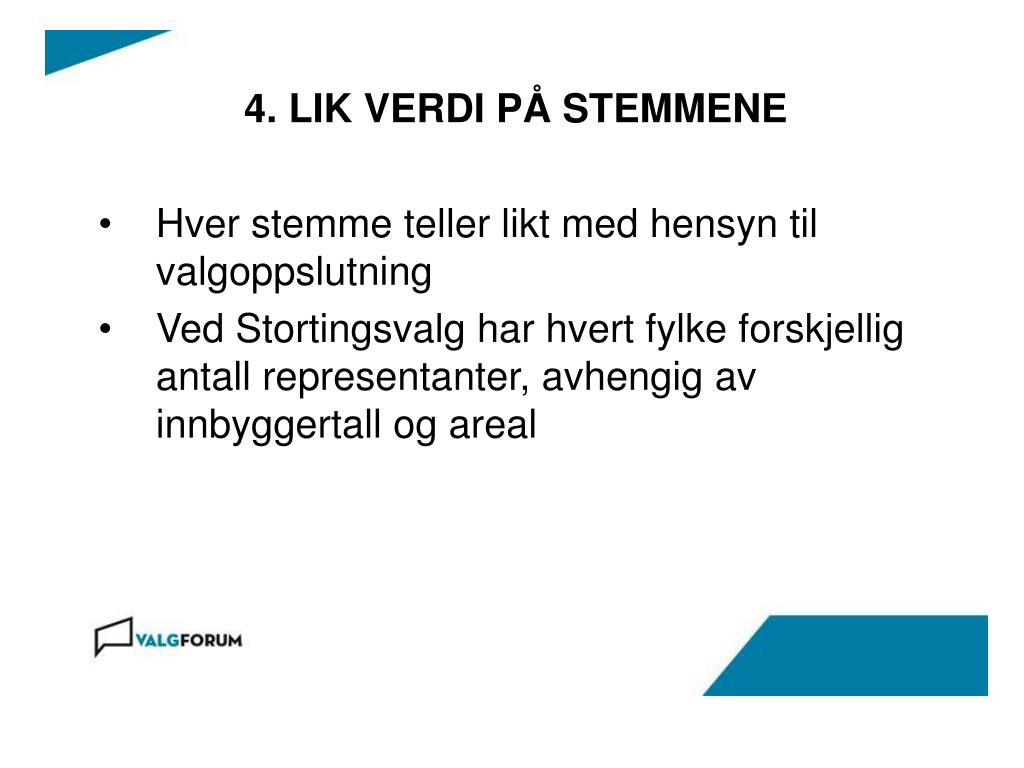 4. LIK VERDI PÅ STEMMENE

• Hver stemme teller likt med hensyn til valgoppslutning
• Ved Stortingsvalg har hvert fylke forskjellig antall representanter, avhengig av innbyggertall og areal

VALGFORUM